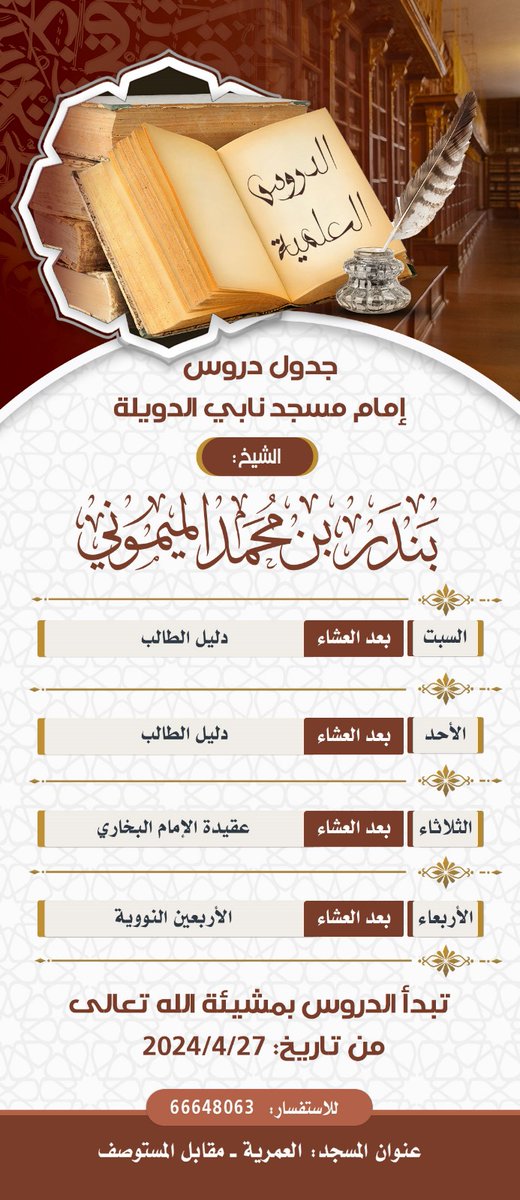 الدروس العلمية

جدول دروس
إمام مسجد نابي الدويلة

الشيخ:

بندر بن محمد الميموني

| السبت | بعد العشاء | دليل الطالب |
|---|---|---|
| الأحد | بعد العشاء | دليل الطالب |
| الثلاثاء | بعد العشاء | عقيدة الإمام البخاري |
| الأربعاء | بعد العشاء | الأربعين النووية |

تبدأ الدروس بمشيئة الله تعالى
من تاريخ: 2024/4/27

للاستفسار: 66648063

عنوان المسجد: العمرية ـ مقابل المستوصف